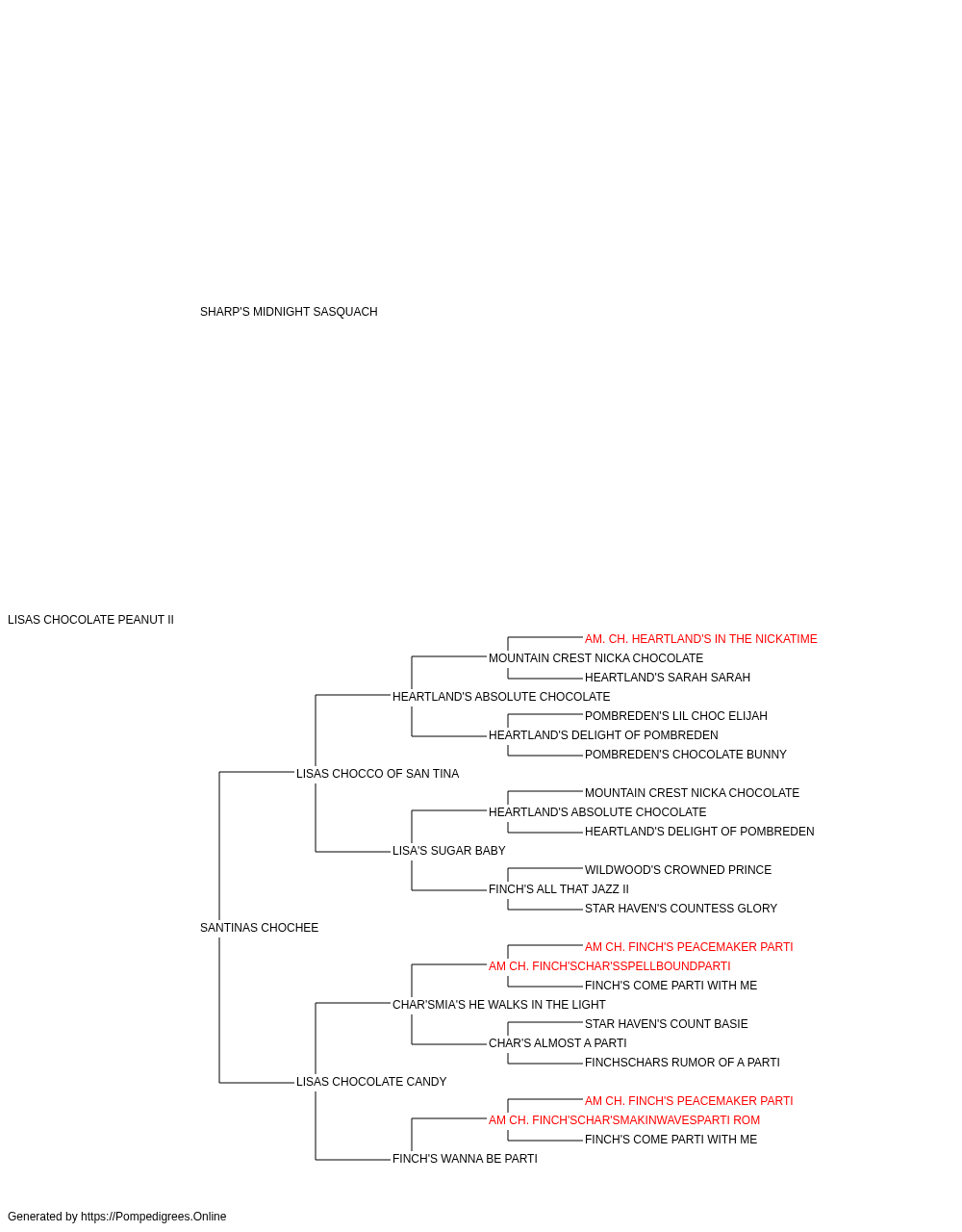 SHARP'S MIDNIGHT SASQUACH

LISAS CHOCOLATE PEANUT II

AM. CH. HEARTLAND'S IN THE NICKATIME
MOUNTAIN CREST NICKA CHOCOLATE
HEARTLAND'S SARAH SARAH
HEARTLAND'S ABSOLUTE CHOCOLATE
POMBREDEN'S LIL CHOC ELIJAH
HEARTLAND'S DELIGHT OF POMBREDEN
POMBREDEN'S CHOCOLATE BUNNY
LISAS CHOCCO OF SAN TINA
MOUNTAIN CREST NICKA CHOCOLATE
HEARTLAND'S ABSOLUTE CHOCOLATE
HEARTLAND'S DELIGHT OF POMBREDEN
LISA'S SUGAR BABY
WILDWOOD'S CROWNED PRINCE
FINCH'S ALL THAT JAZZ II
STAR HAVEN'S COUNTESS GLORY
SANTINAS CHOCHEE
AM CH. FINCH'S PEACEMAKER PARTI
AM CH. FINCH'SCHAR'SSPELLBOUNDPARTI
FINCH'S COME PARTI WITH ME
CHAR'SMIA'S HE WALKS IN THE LIGHT
STAR HAVEN'S COUNT BASIE
CHAR'S ALMOST A PARTI
FINCHSCHARS RUMOR OF A PARTI
LISAS CHOCOLATE CANDY
AM CH. FINCH'S PEACEMAKER PARTI
AM CH. FINCH'SCHAR'SMAKINWAVESPARTI ROM
FINCH'S COME PARTI WITH ME
FINCH'S WANNA BE PARTI

Generated by https://Pompedigrees.Online